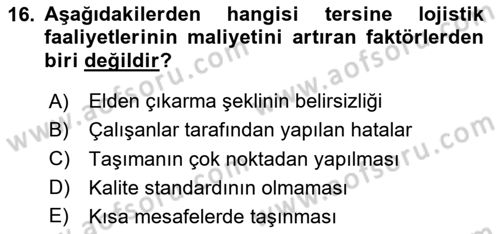 16. Aşağıdakilerden hangisi tersine lojistik faaliyetlerinin maliyetini artıran faktörlerden biri değildir?

A) Elden çıkarma şeklinin belirsizliği
B) Çalışanlar tarafından yapılan hatalar
C) Taşımanın çok noktadan yapılması
D) Kalite standardının olmaması
E) Kısa mesafelerde taşınması

www.aofsoru.com